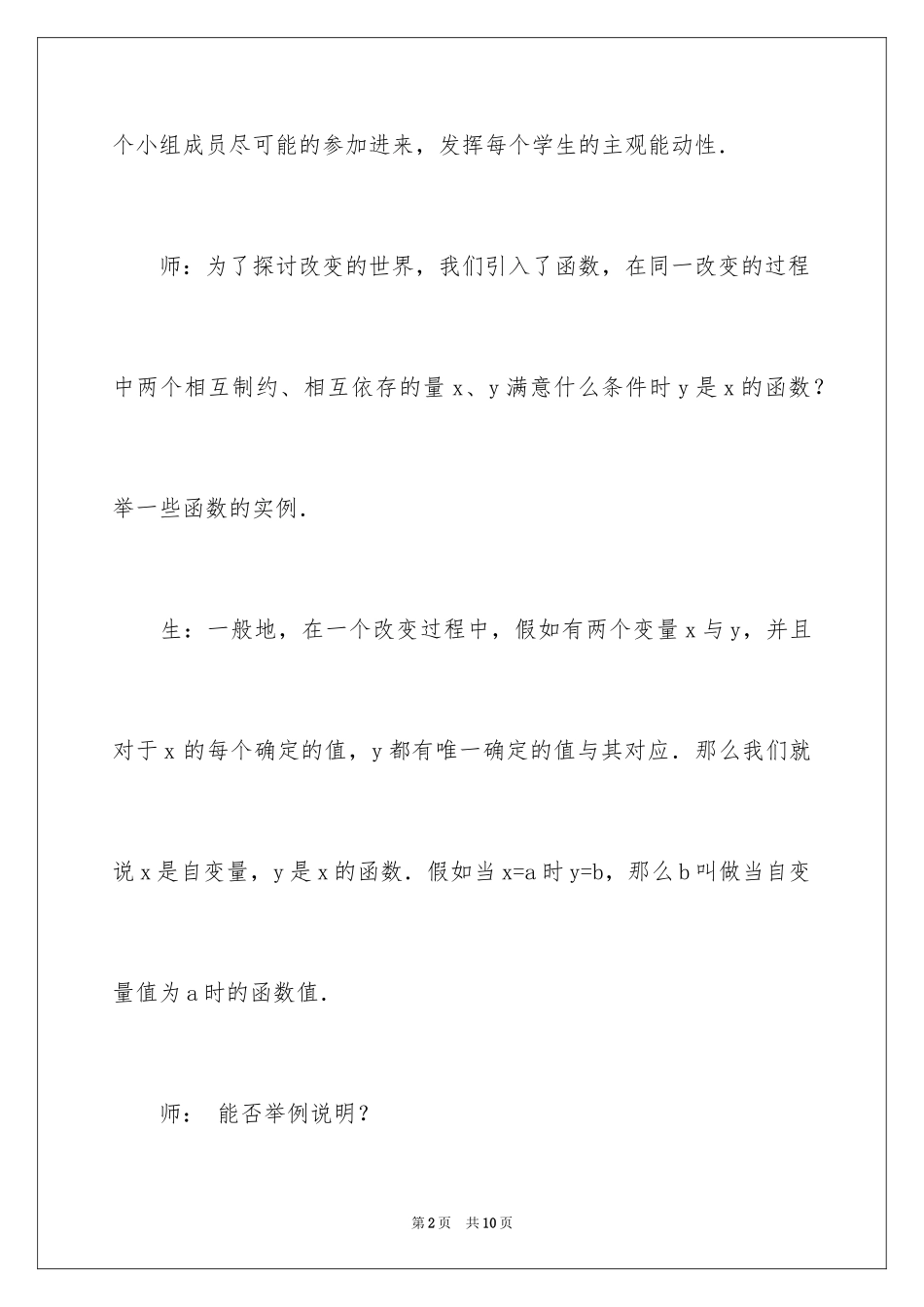 个小组成员尽可能的参加进来，发挥每个学生的主观能动性．

师：为了探讨改变的世界，我们引入了函数，在同一改变的过程中两个相互制约、相互依存的量 x、y 满意什么条件时 y 是 x 的函数？举一些函数的实例．

生：一般地，在一个改变过程中，假如有两个变量 x 与 y，并且对于 x 的每个确定的值，y 都有唯一确定的值与其对应．那么我们就说 x 是自变量，y 是 x 的函数．假如当 x=a 时 y=b，那么 b 叫做当自变量值为 a 时的函数值．

师： 能否举例说明？

第 2 页 共 10 页